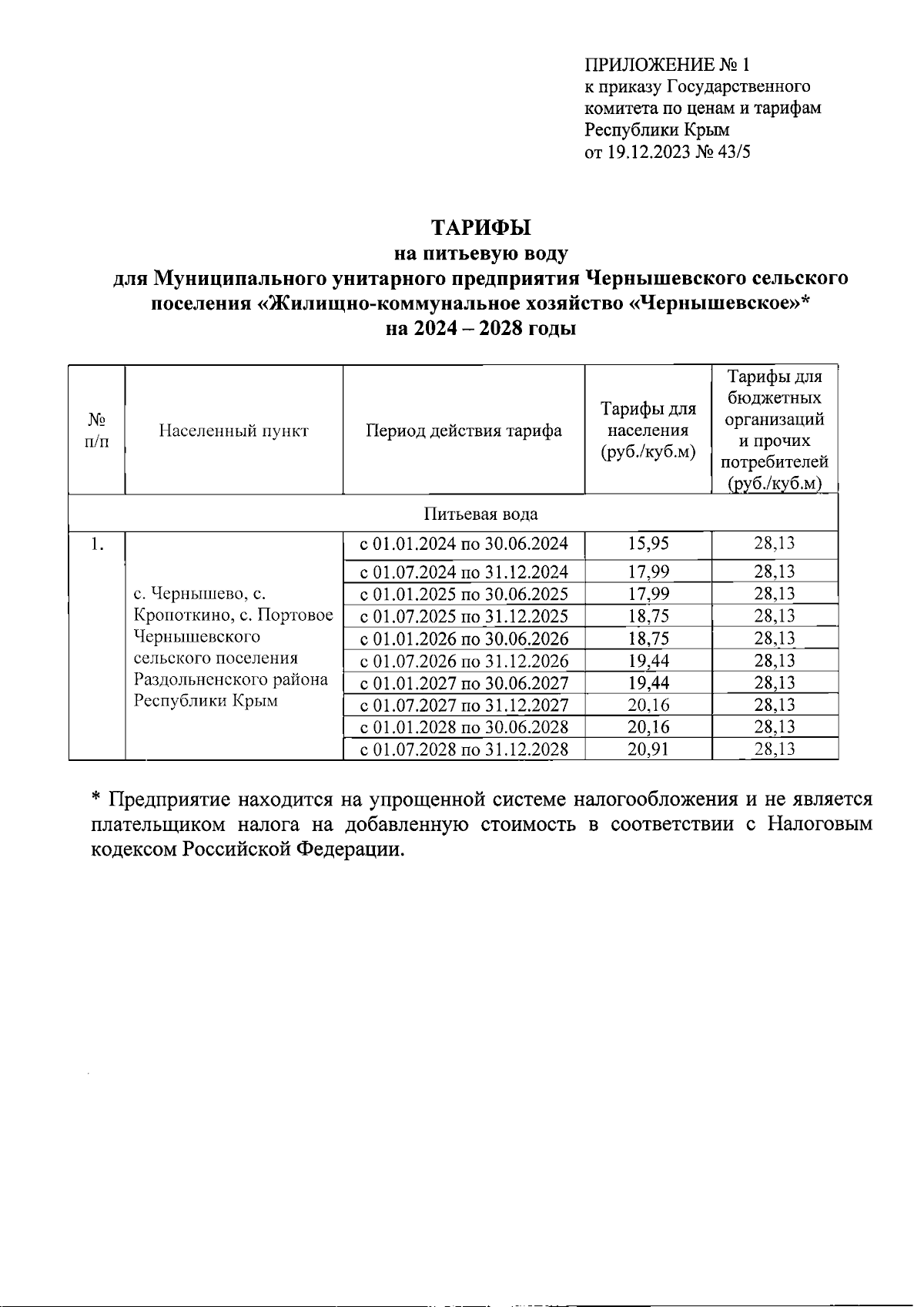 ПРИЛОЖЕНИЕ № 1
к приказу Государственного комитета по ценам и тарифам Республики Крым
от 19.12.2023 № 43/5

ТАРИФЫ
на питьевую воду
для Муниципального унитарного предприятия Чернышевского сельского поселения «Жилищно-коммунальное хозяйство «Чернышевское»*
на 2024 – 2028 годы

| № п/п | Населенный пункт | Период действия тарифа | Тарифы для населения (руб./куб.м) | Тарифы для бюджетных организаций и прочих потребителей (руб./куб.м) |
|---|---|---|---|---|
| Питьевая вода | | | | |
| 1. | с. Чернышево, с. Кропоткино, с. Портовое Чернышевского сельского поселения Раздольненского района Республики Крым | с 01.01.2024 по 30.06.2024 | 15,95 | 28,13 |
| | | с 01.07.2024 по 31.12.2024 | 17,99 | 28,13 |
| | | с 01.01.2025 по 30.06.2025 | 17,99 | 28,13 |
| | | с 01.07.2025 по 31.12.2025 | 18,75 | 28,13 |
| | | с 01.01.2026 по 30.06.2026 | 18,75 | 28,13 |
| | | с 01.07.2026 по 31.12.2026 | 19,44 | 28,13 |
| | | с 01.01.2027 по 30.06.2027 | 19,44 | 28,13 |
| | | с 01.07.2027 по 31.12.2027 | 20,16 | 28,13 |
| | | с 01.01.2028 по 30.06.2028 | 20,16 | 28,13 |
| | | с 01.07.2028 по 31.12.2028 | 20,91 | 28,13 |

* Предприятие находится на упрощенной системе налогообложения и не является плательщиком налога на добавленную стоимость в соответствии с Налоговым кодексом Российской Федерации.